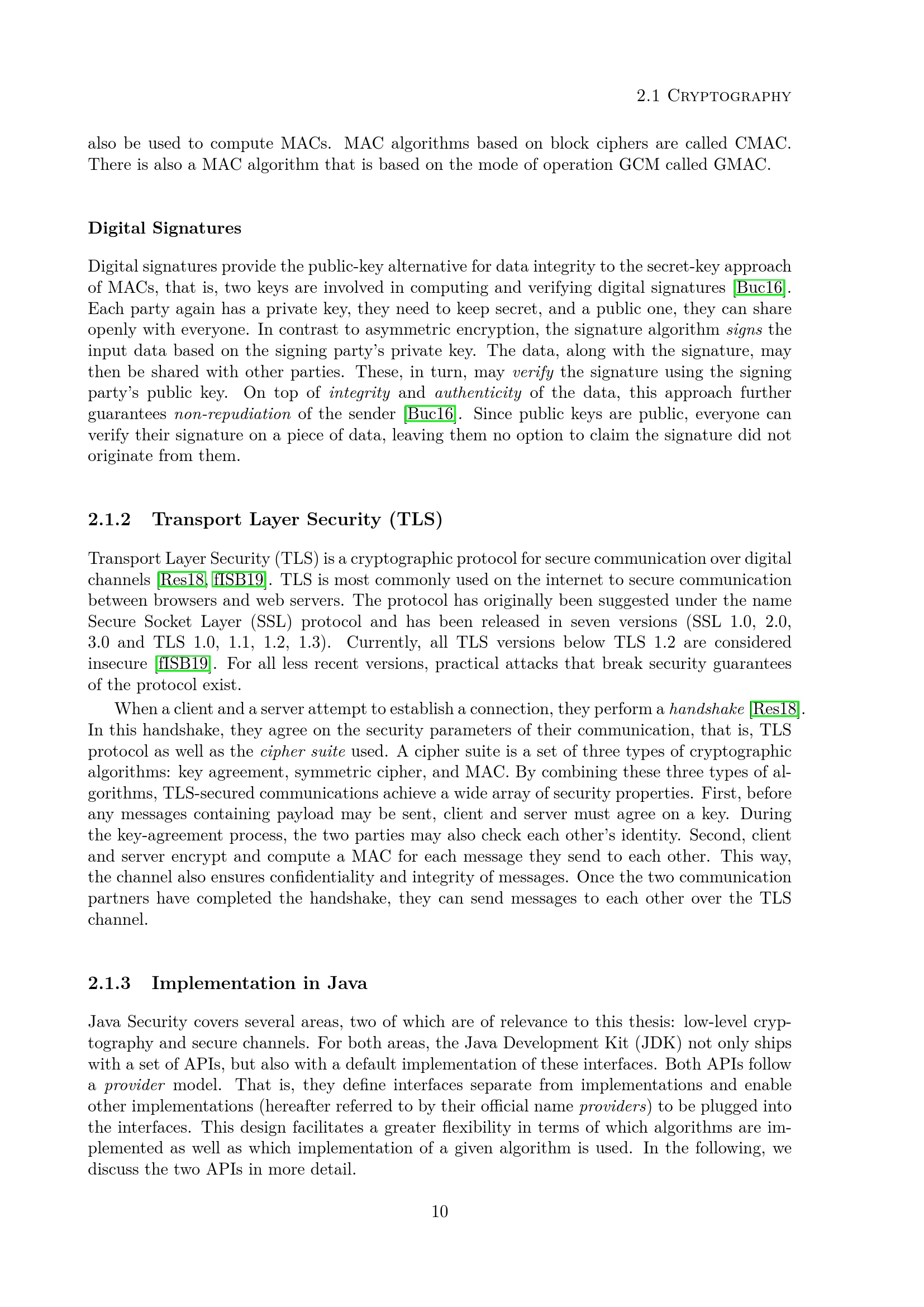 2.1 Cryptography

also be used to compute MACs. MAC algorithms based on block ciphers are called CMAC. There is also a MAC algorithm that is based on the mode of operation GCM called GMAC.

Digital Signatures

Digital signatures provide the public-key alternative for data integrity to the secret-key approach of MACs, that is, two keys are involved in computing and verifying digital signatures [Buc16]. Each party again has a private key, they need to keep secret, and a public one, they can share openly with everyone. In contrast to asymmetric encryption, the signature algorithm signs the input data based on the signing party's private key. The data, along with the signature, may then be shared with other parties. These, in turn, may verify the signature using the signing party's public key. On top of integrity and authenticity of the data, this approach further guarantees non-repudiation of the sender [Buc16]. Since public keys are public, everyone can verify their signature on a piece of data, leaving them no option to claim the signature did not originate from them.

2.1.2 Transport Layer Security (TLS)

Transport Layer Security (TLS) is a cryptographic protocol for secure communication over digital channels [Res18, fISB19]. TLS is most commonly used on the internet to secure communication between browsers and web servers. The protocol has originally been suggested under the name Secure Socket Layer (SSL) protocol and has been released in seven versions (SSL 1.0, 2.0, 3.0 and TLS 1.0, 1.1, 1.2, 1.3). Currently, all TLS versions below TLS 1.2 are considered insecure [fISB19]. For all less recent versions, practical attacks that break security guarantees of the protocol exist.

When a client and a server attempt to establish a connection, they perform a handshake [Res18]. In this handshake, they agree on the security parameters of their communication, that is, TLS protocol as well as the cipher suite used. A cipher suite is a set of three types of cryptographic algorithms: key agreement, symmetric cipher, and MAC. By combining these three types of algorithms, TLS-secured communications achieve a wide array of security properties. First, before any messages containing payload may be sent, client and server must agree on a key. During the key-agreement process, the two parties may also check each other's identity. Second, client and server encrypt and compute a MAC for each message they send to each other. This way, the channel also ensures confidentiality and integrity of messages. Once the two communication partners have completed the handshake, they can send messages to each other over the TLS channel.

2.1.3 Implementation in Java

Java Security covers several areas, two of which are of relevance to this thesis: low-level cryptography and secure channels. For both areas, the Java Development Kit (JDK) not only ships with a set of APIs, but also with a default implementation of these interfaces. Both APIs follow a provider model. That is, they define interfaces separate from implementations and enable other implementations (hereafter referred to by their official name providers) to be plugged into the interfaces. This design facilitates a greater flexibility in terms of which algorithms are implemented as well as which implementation of a given algorithm is used. In the following, we discuss the two APIs in more detail.

10